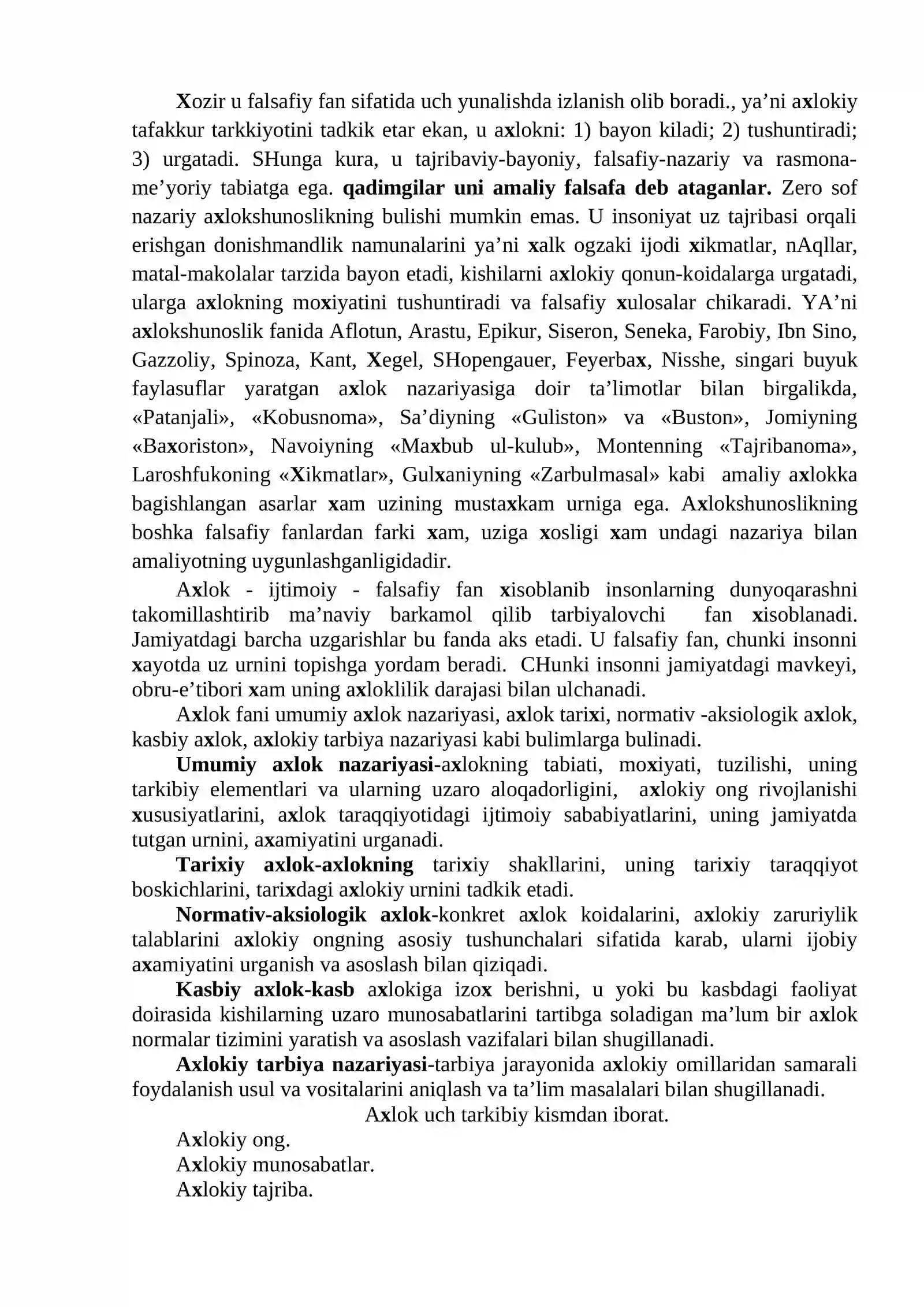 Xozir u falsafiy fan sifatida uch yunalishda izlanish olib boradi., ya'ni axlokiy tafakkur tarkkiyotini tadkik etar ekan, u axlokni: 1) bayon kiladi; 2) tushuntiradi; 3) urgatadi. SHunga kura, u tajribaviy-bayoniy, falsafiy-nazariy va rasmona-me'yoriy tabiatga ega. qadimgilar uni amaliy falsafa deb ataganlar. Zero sof nazariy axlokshunoslikning bulishi mumkin emas. U insoniyat uz tajribasi orqali erishgan donishmandlik namunalarini ya'ni xalk ogzaki ijodi xikmatlar, nAqllar, matal-makolalar tarzida bayon etadi, kishilarni axlokiy qonun-koidalarga urgatadi, ularga axlokning moxiyatini tushuntiradi va falsafiy xulosalar chikaradi. YA'ni axlokshunoslik fanida Aflotun, Arastu, Epikur, Siseron, Seneka, Farobiy, Ibn Sino, Gazzoliy, Spinoza, Kant, Xegel, SHopengauer, Feyerbax, Nisshe, singari buyuk faylasuflar yaratgan axlok nazariyasiga doir ta'limotlar bilan birgalikda, «Patanjali», «Kobusnoma», Sa'diyning «Guliston» va «Buston», Jomiyning «Baxoriston», Navoiyning «Maxbub ul-kulub», Montenning «Tajribanoma», Laroshfukoning «Xikmatlar», Gulxaniyning «Zarbulmasal» kabi amaliy axlokka bagishlangan asarlar xam uzining mustaxkam urniga ega. Axlokshunoslikning boshka falsafiy fanlardan farki xam, uziga xosligi xam undagi nazariya bilan amaliyotning uygunlashganligidadir.

Axlok - ijtimoiy - falsafiy fan xisoblanib insonlarning dunyoqarashni takomillashtirib ma'naviy barkamol qilib tarbiyalovchi fan xisoblanadi. Jamiyatdagi barcha uzgarishlar bu fanda aks etadi. U falsafiy fan, chunki insonni xayotda uz urnini topishga yordam beradi. CHunki insonni jamiyatdagi mavkeyi, obru-e'tibori xam uning axloklilik darajasi bilan ulchanadi.

Axlok fani umumiy axlok nazariyasi, axlok tarixi, normativ -aksiologik axlok, kasbiy axlok, axlokiy tarbiya nazariyasi kabi bulimlarga bulinadi.

Umumiy axlok nazariyasi-axlokning tabiati, moxiyati, tuzilishi, uning tarkibiy elementlari va ularning uzaro aloqadorligini, axlokiy ong rivojlanishi xususiyatlarini, axlok taraqqiyotidagi ijtimoiy sababiyatlarini, uning jamiyatda tutgan urnini, axamiyatini urganadi.

Tarixiy axlok-axlokning tarixiy shakllarini, uning tarixiy taraqqiyot boskichlarini, tarixdagi axlokiy urnini tadkik etadi.

Normativ-aksiologik axlok-konkret axlok koidalarini, axlokiy zaruriylik talablarini axlokiy ongning asosiy tushunchalari sifatida karab, ularni ijobiy axamiyatini urganish va asoslash bilan qiziqadi.

Kasbiy axlok-kasb axlokiga izox berishni, u yoki bu kasbdagi faoliyat doirasida kishilarning uzaro munosabatlarini tartibga soladigan ma'lum bir axlok normalar tizimini yaratish va asoslash vazifalari bilan shugillanadi.

Axlokiy tarbiya nazariyasi-tarbiya jarayonida axlokiy omillaridan samarali foydalanish usul va vositalarini aniqlash va ta'lim masalalari bilan shugillanadi.

Axlok uch tarkibiy kismdan iborat.

Axlokiy ong.
Axlokiy munosabatlar.
Axlokiy tajriba.